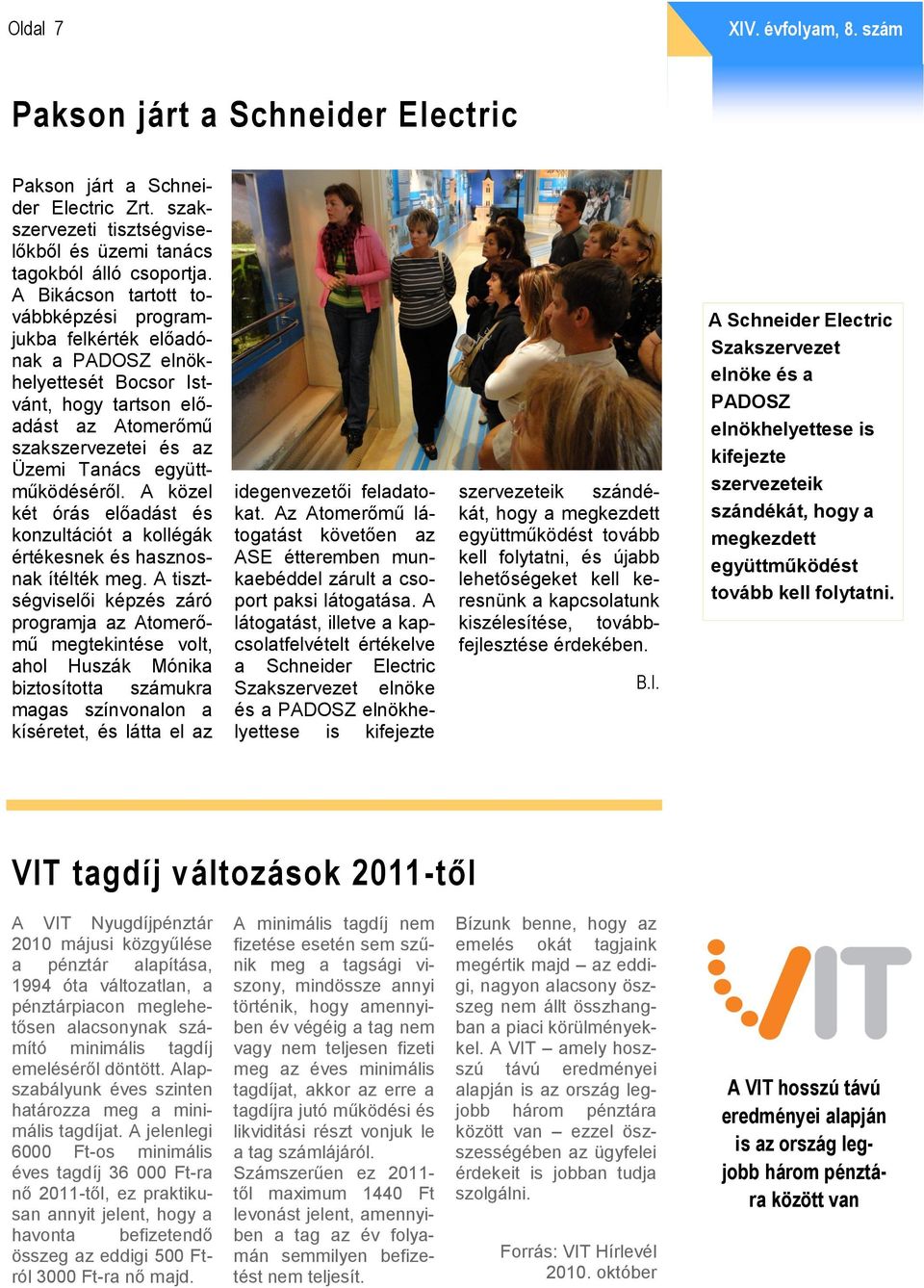 Oldal 7

XIV. évfolyam, 8. szám

Pakson járt a Schneider Electric

Pakson járt a Schneider Electric Zrt. szakszervezeti tisztségviselőkből és üzemi tanács tagokból álló csoportja. A Bikácson tartott továbbképzési programjukba felkérték előadónak a PADOSZ elnökhelyettesét Bocsor Istvánt, hogy tartson előadást az Atomerőmű szakszervezetei és az Üzemi Tanács együttműködéséről. A közel két órás előadást és konzultációt a kollégák értékesnek és hasznosnak ítélték meg. A tisztségviselői képzés záró programja az Atomerőmű megtekintése volt, ahol Huszák Mónika biztosította számukra magas színvonalon a kíséretet, és látta el az idegenvezetői feladatokat. Az Atomerőmű látogatást követően az ASE étteremben munkaebéddel zárult a csoport paksi látogatása. A látogatást, illetve a kapcsolatfelvételt értékelve a Schneider Electric Szakszervezet elnöke és a PADOSZ elnökhelyettese is kifejezte szervezeteik szándékát, hogy a megkezdett együttműködést tovább kell folytatni, és újabb lehetőségeket kell keresnünk a kapcsolatunk kiszélesítése, továbbfejlesztése érdekében.

B.I.

A Schneider Electric Szakszervezet elnöke és a PADOSZ elnökhelyettese is kifejezte szervezeteik szándékát, hogy a megkezdett együttműködést tovább kell folytatni.

VIT tagdíj változások 2011-től

A VIT Nyugdíjpénztár 2010 májusi közgyűlése a pénztár alapítása, 1994 óta változatlan, a pénztárpiacon meglehetősen alacsonynak számító minimális tagdíj emeléséről döntött. Alapszabályunk éves szinten határozza meg a minimális tagdíjat. A jelenlegi 6000 Ft-os minimális éves tagdíj 36 000 Ft-ra nő 2011-től, ez praktikusan annyit jelent, hogy a havonta befizetendő összeg az eddigi 500 Ft-ról 3000 Ft-ra nő majd.

A minimális tagdíj nem fizetése esetén sem szűnik meg a tagsági viszony, mindössze annyi történik, hogy amennyiben év végéig a tag nem vagy nem teljesen fizeti meg az éves minimális tagdíjat, akkor az erre a tagdíjra jutó működési és likviditási részt vonjuk le a tag számlájáról. Számszerűen ez 2011-től maximum 1440 Ft levonást jelent, amennyiben a tag az év folyamán semmilyen befizetést nem teljesít.

Bízunk benne, hogy az emelés okát tagjaink megértik majd – az eddigi, nagyon alacsony összeg nem állt összhangban a piaci körülményekkel. A VIT – amely hosszú távú eredményei alapján is az ország legjobb három pénztára között van – ezzel összességében az ügyfelei érdekeit is jobban tudja szolgálni.

Forrás: VIT Hírlevél 2010. október

VIT

A VIT hosszú távú eredményei alapján is az ország legjobb három pénztára között van